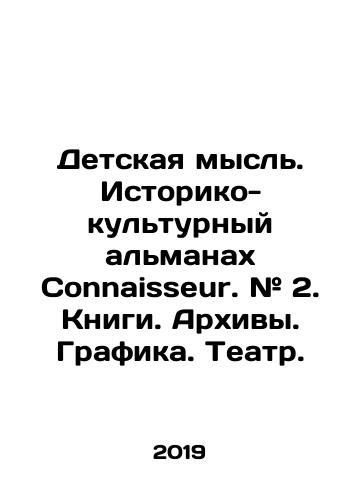 Детская мысль. Историко-культурный альманах Connaisseur. № 2. Книги. Архивы. Графика. Театр.

2019